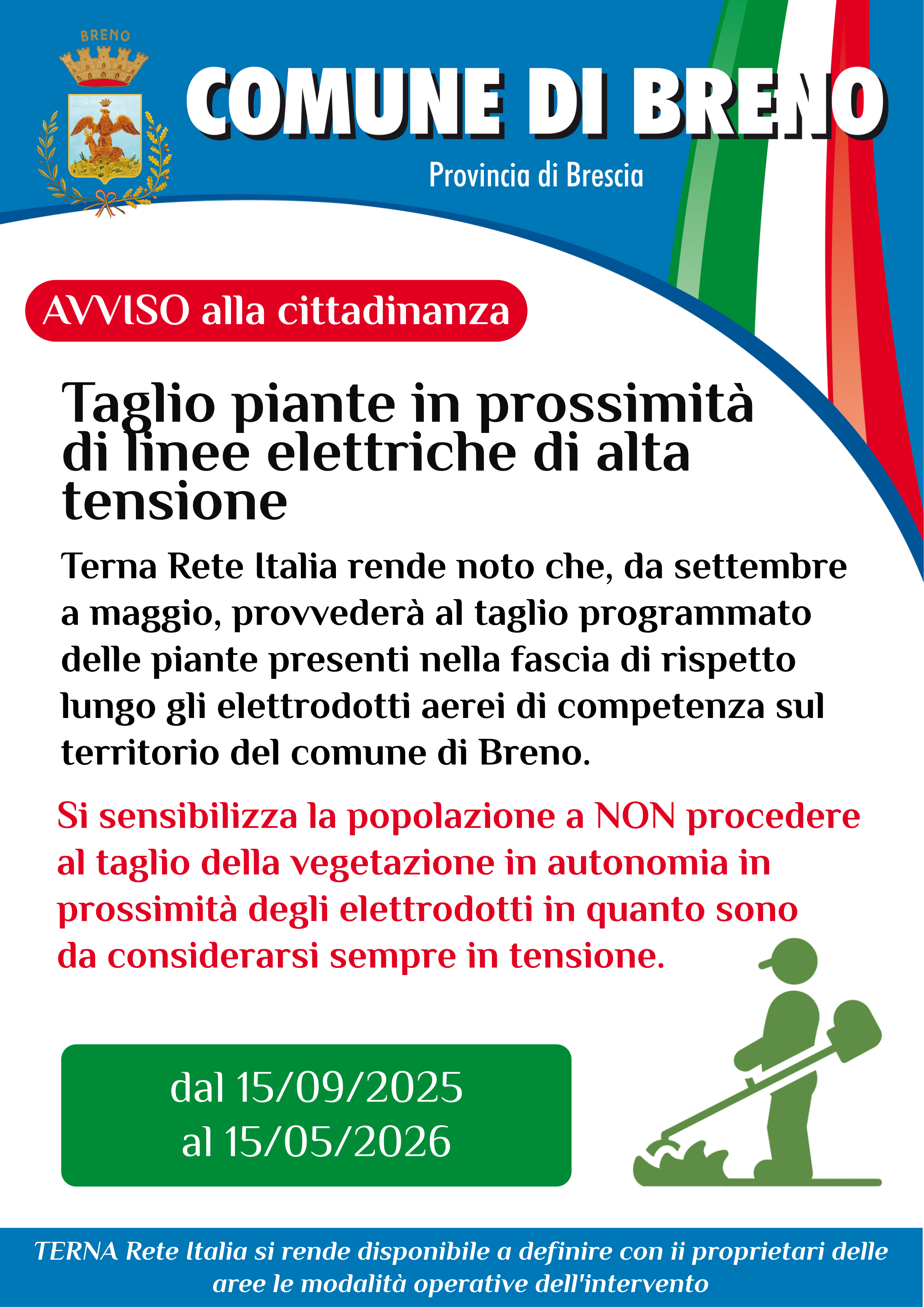 BRENO

COMUNE DI BRENO

Provincia di Brescia

AVVISO alla cittadinanza

Taglio piante in prossimità di linee elettriche di alta tensione

Terna Rete Italia rende noto che, da settembre a maggio, provvederà al taglio programmato delle piante presenti nella fascia di rispetto lungo gli elettrodotti aerei di competenza sul territorio del comune di Breno.

Si sensibilizza la popolazione a NON procedere al taglio della vegetazione in autonomia in prossimità degli elettrodotti in quanto sono da considerarsi sempre in tensione.

dal 15/09/2025
al 15/05/2026

TERNA Rete Italia si rende disponibile a definire con ii proprietari delle aree le modalità operative dell'intervento